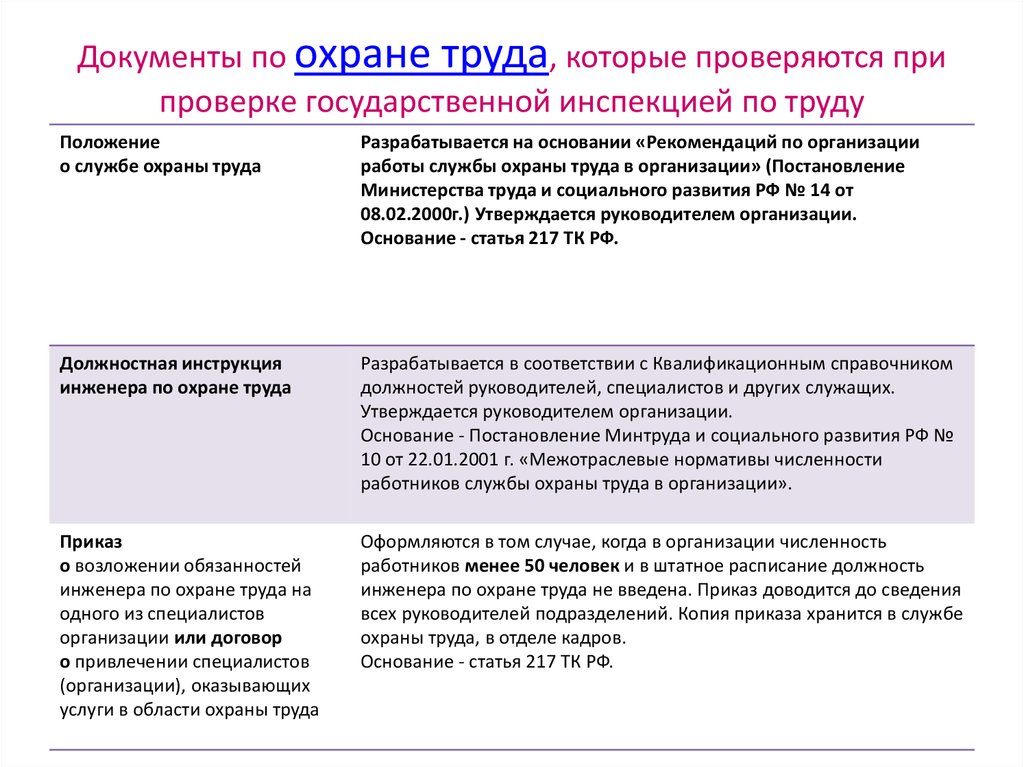 Документы по охране труда, которые проверяются при проверке государственной инспекцией по труду

| | |
|---|---|
| Положение о службе охраны труда | Разрабатывается на основании «Рекомендаций по организации работы службы охраны труда в организации» (Постановление Министерства труда и социального развития РФ № 14 от 08.02.2000г.) Утверждается руководителем организации. Основание - статья 217 ТК РФ. |
| Должностная инструкция инженера по охране труда | Разрабатывается в соответствии с Квалификационным справочником должностей руководителей, специалистов и других служащих. Утверждается руководителем организации. Основание - Постановление Минтруда и социального развития РФ № 10 от 22.01.2001 г. «Межотраслевые нормативы численности работников службы охраны труда в организации». |
| Приказ о возложении обязанностей инженера по охране труда на одного из специалистов организации или договор о привлечении специалистов (организации), оказывающих услуги в области охраны труда | Оформляются в том случае, когда в организации численность работников менее 50 человек и в штатное расписание должность инженера по охране труда не введена. Приказ доводится до сведения всех руководителей подразделений. Копия приказа хранится в службе охраны труда, в отделе кадров. Основание - статья 217 ТК РФ. |